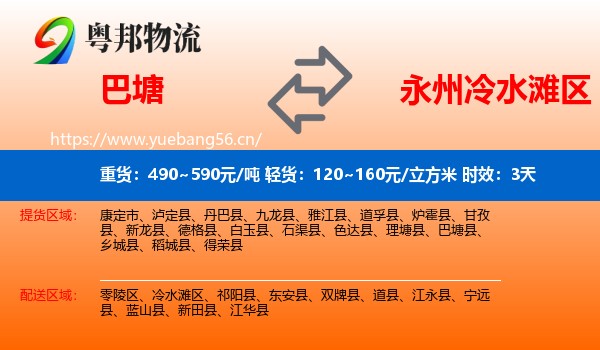 粤邦物流

巴塘

永州冷水滩区

https://www.yuebang56.cn/

重货：490~590元/吨 轻货：120~160元/立方米 时效：3天

提货区域：

康定市、泸定县、丹巴县、九龙县、雅江县、道孚县、炉霍县、甘孜县、新龙县、德格县、白玉县、石渠县、色达县、理塘县、巴塘县、乡城县、稻城县、得荣县

配送区域：

零陵区、冷水滩区、祁阳县、东安县、双牌县、道县、江永县、宁远县、蓝山县、新田县、江华县